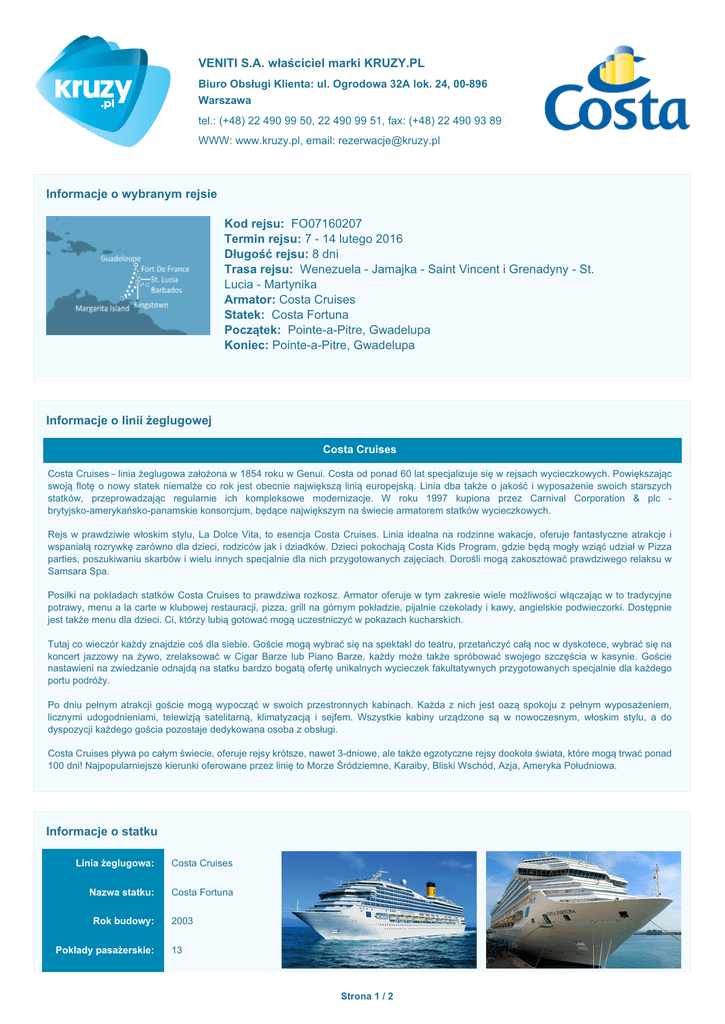 kruzy .pl

VENITI S.A. właściciel marki KRUZY.PL
Biuro Obsługi Klienta: ul. Ogrodowa 32A lok. 24, 00-896 Warszawa
tel.: (+48) 22 490 99 50, 22 490 99 51, fax: (+48) 22 490 93 89
WWW: www.kruzy.pl, email: rezerwacje@kruzy.pl

Costa

Informacje o wybranym rejsie

Guadeloupe
Fort De France
St. Lucia
Barbados
Kingstown
Margarita Island

Kod rejsu: FO07160207
Termin rejsu: 7 - 14 lutego 2016
Długość rejsu: 8 dni
Trasa rejsu: Wenezuela - Jamajka - Saint Vincent i Grenadyny - St. Lucia - Martynika
Armator: Costa Cruises
Statek: Costa Fortuna
Początek: Pointe-a-Pitre, Gwadelupa
Koniec: Pointe-a-Pitre, Gwadelupa

Informacje o linii żeglugowej

Costa Cruises

Costa Cruises - linia żeglugowa założona w 1854 roku w Genui. Costa od ponad 60 lat specjalizuje się w rejsach wycieczkowych. Powiększając swoją flotę o nowy statek niemalże co rok jest obecnie największą linią europejską. Linia dba także o jakość i wyposażenie swoich starszych statków, przeprowadzając regularnie ich kompleksowe modernizacje. W roku 1997 kupiona przez Carnival Corporation & plc - brytyjsko-amerykańsko-panamskie konsorcjum, będące największym na świecie armatorem statków wycieczkowych.

Rejs w prawdziwie włoskim stylu, La Dolce Vita, to esencja Costa Cruises. Linia idealna na rodzinne wakacje, oferuje fantastyczne atrakcje i wspaniałą rozrywkę zarówno dla dzieci, rodziców jak i dziadków. Dzieci pokochają Costa Kids Program, gdzie będą mogły wziąć udział w Pizza parties, poszukiwaniu skarbów i wielu innych specjalnie dla nich przygotowanych zajęciach. Dorośli mogą zakosztować prawdziwego relaksu w Samsara Spa.

Posiłki na pokładach statków Costa Cruises to prawdziwa rozkosz. Armator oferuje w tym zakresie wiele możliwości włączając w to tradycyjne potrawy, menu a la carte w klubowej restauracji, pizza, grill na górnym pokładzie, pijalnie czekolady i kawy, angielskie podwieczorki. Dostępnie jest także menu dla dzieci. Ci, którzy lubią gotować mogą uczestniczyć w pokazach kucharskich.

Tutaj co wieczór każdy znajdzie coś dla siebie. Goście mogą wybrać się na spektakl do teatru, przetańczyć całą noc w dyskotece, wybrać się na koncert jazzowy na żywo, zrelaksować w Cigar Barze lub Piano Barze, każdy może także spróbować swojego szczęścia w kasynie. Goście nastawieni na zwiedzanie odnajdą na statku bardzo bogatą ofertę unikalnych wycieczek fakultatywnych przygotowanych specjalnie dla każdego portu podróży.

Po dniu pełnym atrakcji goście mogą wypocząć w swoich przestronnych kabinach. Każda z nich jest oazą spokoju z pełnym wyposażeniem, licznymi udogodnieniami, telewizją satelitarną, klimatyzacją i sejfem. Wszystkie kabiny urządzone są w nowoczesnym, włoskim stylu, a do dyspozycji każdego gościa pozostaje dedykowana osoba z obsługi.

Costa Cruises pływa po całym świecie, oferuje rejsy krótsze, nawet 3-dniowe, ale także egzotyczne rejsy dookoła świata, które mogą trwać ponad 100 dni! Najpopularniejsze kierunki oferowane przez linię to Morze Śródziemne, Karaiby, Bliski Wschód, Azja, Ameryka Południowa.

Informacje o statku

| Linia żeglugowa: | Costa Cruises |
|---|---|
| Nazwa statku: | Costa Fortuna |
| Rok budowy: | 2003 |
| Pokłady pasażerskie: | 13 |

Strona 1 / 2